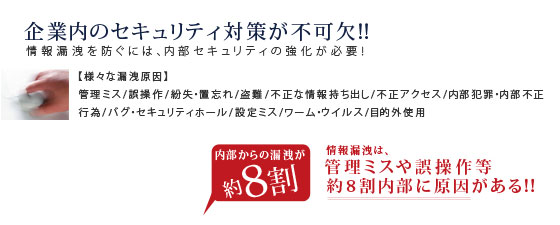 企業内のセキュリティ対策が不可欠!!
情報漏洩を防ぐには、内部セキュリティの強化が必要!

【様々な漏洩原因】
管理ミス/誤操作/紛失・置忘れ/盗難/不正な情報持ち出し/不正アクセス/内部犯罪・内部不正行為/バグ・セキュリティホール/設定ミス/ワーム・ウイルス/目的外使用

内部からの漏洩が
約8割

情報漏洩は、
管理ミスや誤操作等
約8割内部に原因がある!!